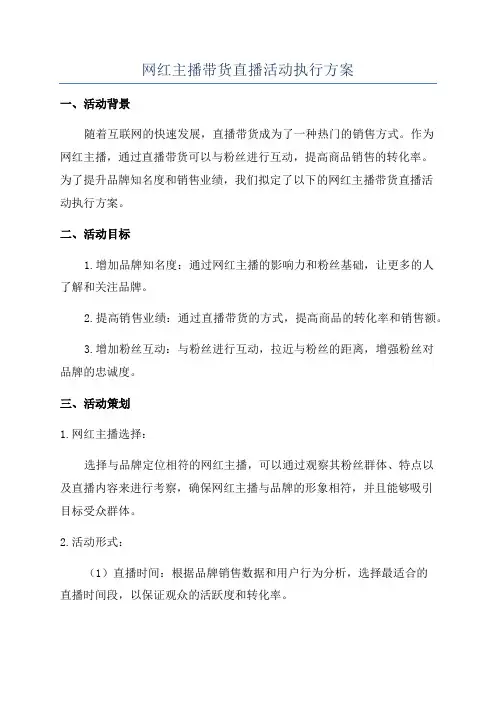 网红主播带货直播活动执行方案

一、活动背景

随着互联网的快速发展，直播带货成为了一种热门的销售方式。作为网红主播，通过直播带货可以与粉丝进行互动，提高商品销售的转化率。为了提升品牌知名度和销售业绩，我们拟定了以下的网红主播带货直播活动执行方案。

二、活动目标

1.增加品牌知名度：通过网红主播的影响力和粉丝基础，让更多的人了解和关注品牌。

2.提高销售业绩：通过直播带货的方式，提高商品的转化率和销售额。

3.增加粉丝互动：与粉丝进行互动，拉近与粉丝的距离，增强粉丝对品牌的忠诚度。

三、活动策划

1.网红主播选择：

选择与品牌定位相符的网红主播，可以通过观察其粉丝群体、特点以及直播内容来进行考察，确保网红主播与品牌的形象相符，并且能够吸引目标受众群体。

2.活动形式：

（1）直播时间：根据品牌销售数据和用户行为分析，选择最适合的直播时间段，以保证观众的活跃度和转化率。